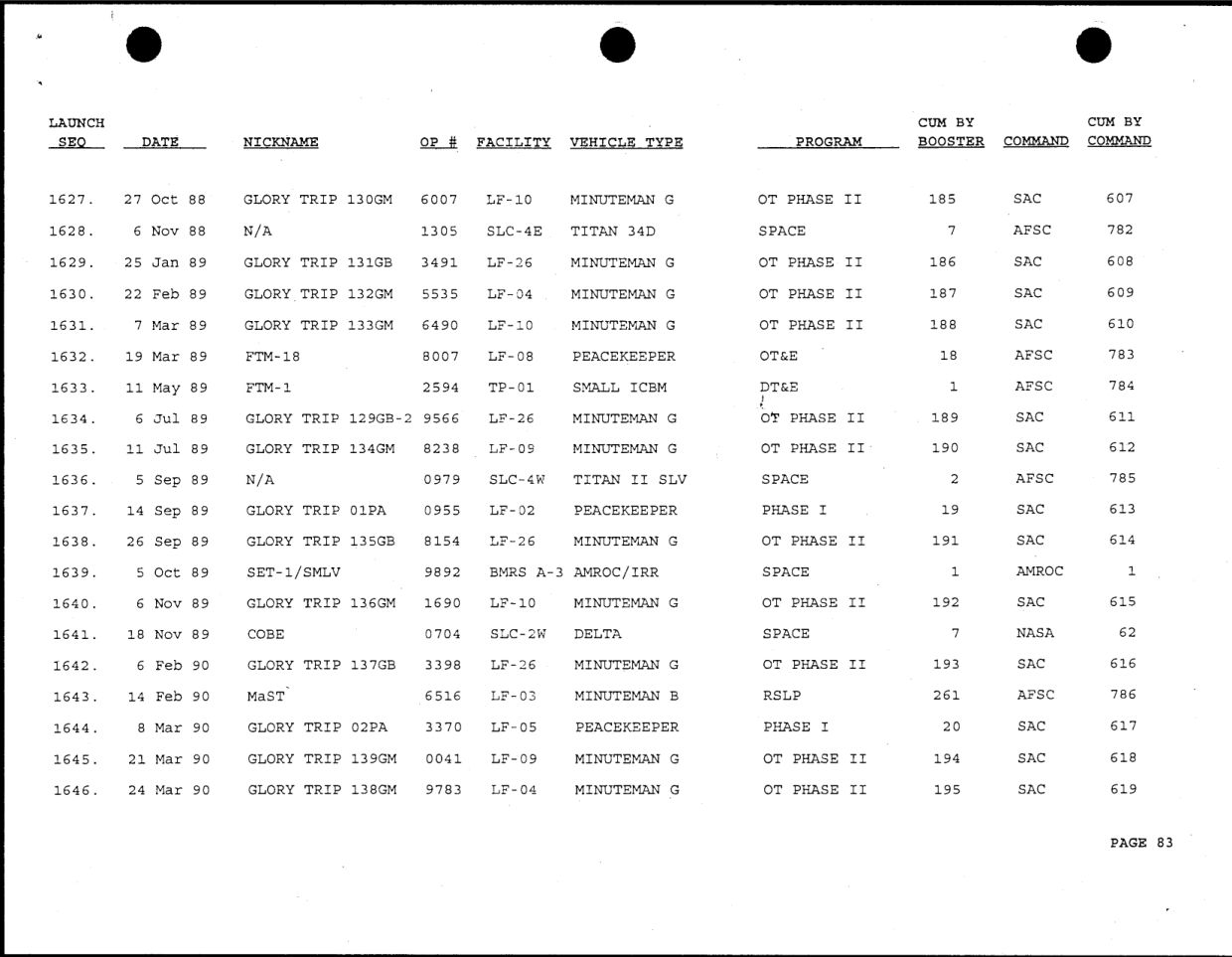 | LAUNCH SEQ | DATE | NICKNAME | OP # | FACILITY | VEHICLE TYPE | PROGRAM | CUM BY BOOSTER | COMMAND | CUM BY COMMAND |
|---|---|---|---|---|---|---|---|---|---|
| 1627. | 27 Oct 88 | GLORY TRIP 130GM | 6007 | LF-10 | MINUTEMAN G | OT PHASE II | 185 | SAC | 607 |
| 1628. | 6 Nov 88 | N/A | 1305 | SLC-4E | TITAN 34D | SPACE | 7 | AFSC | 782 |
| 1629. | 25 Jan 89 | GLORY TRIP 131GB | 3491 | LF-26 | MINUTEMAN G | OT PHASE II | 186 | SAC | 608 |
| 1630. | 22 Feb 89 | GLORY TRIP 132GM | 5535 | LF-04 | MINUTEMAN G | OT PHASE II | 187 | SAC | 609 |
| 1631. | 7 Mar 89 | GLORY TRIP 133GM | 6490 | LF-10 | MINUTEMAN G | OT PHASE II | 188 | SAC | 610 |
| 1632. | 19 Mar 89 | FTM-18 | 8007 | LF-08 | PEACEKEEPER | OT&E | 18 | AFSC | 783 |
| 1633. | 11 May 89 | FTM-1 | 2594 | TP-01 | SMALL ICBM | DT&E | 1 | AFSC | 784 |
| 1634. | 6 Jul 89 | GLORY TRIP 129GB-2 | 9566 | LF-26 | MINUTEMAN G | OT PHASE II | 189 | SAC | 611 |
| 1635. | 11 Jul 89 | GLORY TRIP 134GM | 8238 | LF-09 | MINUTEMAN G | OT PHASE II | 190 | SAC | 612 |
| 1636. | 5 Sep 89 | N/A | 0979 | SLC-4W | TITAN II SLV | SPACE | 2 | AFSC | 785 |
| 1637. | 14 Sep 89 | GLORY TRIP 01PA | 0955 | LF-02 | PEACEKEEPER | PHASE I | 19 | SAC | 613 |
| 1638. | 26 Sep 89 | GLORY TRIP 135GB | 8154 | LF-26 | MINUTEMAN G | OT PHASE II | 191 | SAC | 614 |
| 1639. | 5 Oct 89 | SET-1/SMLV | 9892 | BMRS A-3 | AMROC/IRR | SPACE | 1 | AMROC | 1 |
| 1640. | 6 Nov 89 | GLORY TRIP 136GM | 1690 | LF-10 | MINUTEMAN G | OT PHASE II | 192 | SAC | 615 |
| 1641. | 18 Nov 89 | COBE | 0704 | SLC-2W | DELTA | SPACE | 7 | NASA | 62 |
| 1642. | 6 Feb 90 | GLORY TRIP 137GB | 3398 | LF-26 | MINUTEMAN G | OT PHASE II | 193 | SAC | 616 |
| 1643. | 14 Feb 90 | MaST | 6516 | LF-03 | MINUTEMAN B | RSLP | 261 | AFSC | 786 |
| 1644. | 8 Mar 90 | GLORY TRIP 02PA | 3370 | LF-05 | PEACEKEEPER | PHASE I | 20 | SAC | 617 |
| 1645. | 21 Mar 90 | GLORY TRIP 139GM | 0041 | LF-09 | MINUTEMAN G | OT PHASE II | 194 | SAC | 618 |
| 1646. | 24 Mar 90 | GLORY TRIP 138GM | 9783 | LF-04 | MINUTEMAN G | OT PHASE II | 195 | SAC | 619 |

PAGE 83